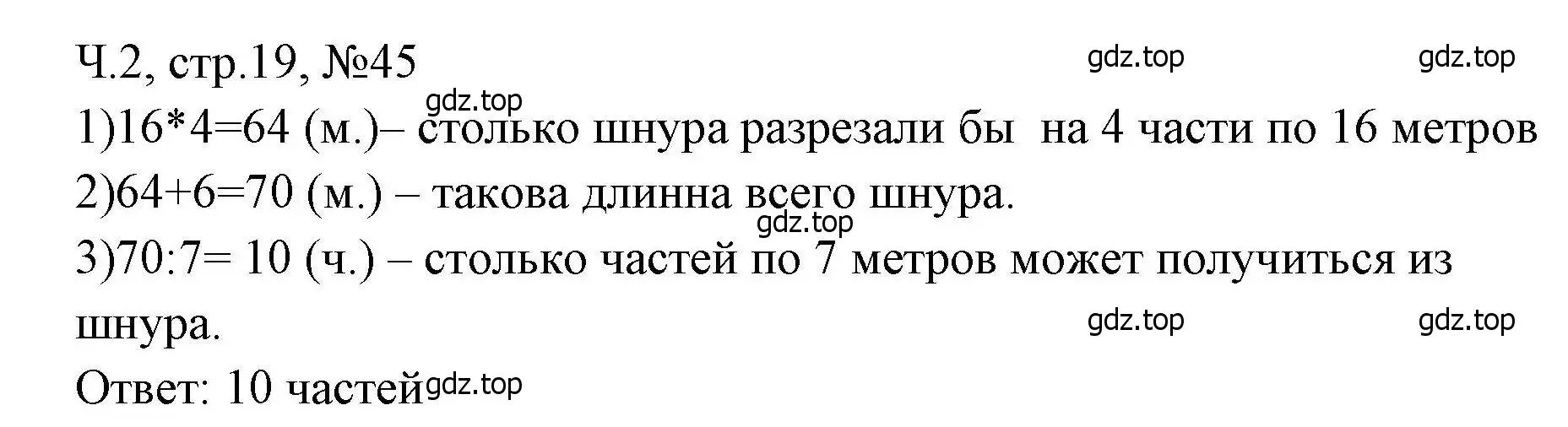 Ч.2, стр.19, №45 gdz.top gdz.top

gdz.top

1)16*4=64 (м.)– столько шнура разрезали бы на 4 части по 16 метров

2)64+6=70 (м.) – такова длинна всего шнура.

gdz.top

3)70:7= 10 (ч.) – столько частей по 7 метров может получиться из шнура. gdz.top gdz.top

Ответ: 10 частей gdz.top